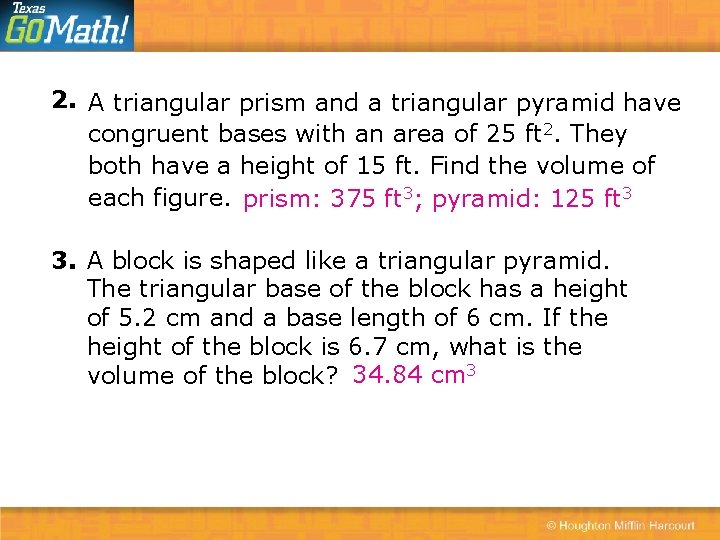 Texas
GoMath!

2. A triangular prism and a triangular pyramid have congruent bases with an area of 25 $ft^2$. They both have a height of 15 ft. Find the volume of each figure. prism: 375 $ft^3$; pyramid: 125 $ft^3$

3. A block is shaped like a triangular pyramid. The triangular base of the block has a height of 5.2 cm and a base length of 6 cm. If the height of the block is 6.7 cm, what is the volume of the block? 34.84 $cm^3$

© Houghton Mifflin Harcourt